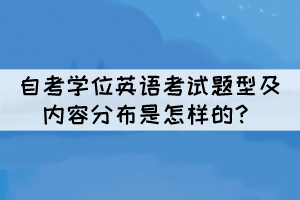 自考学位英语考试题型及内容分布是怎样的？